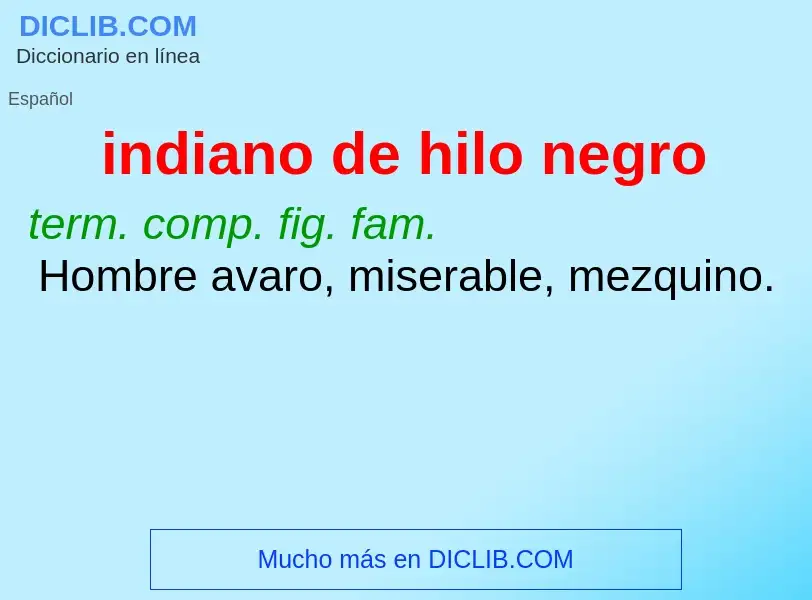 DICLIB.COM
Diccionario en línea

Español

indiano de hilo negro

term. comp. fig. fam.
Hombre avaro, miserable, mezquino.

Mucho más en DICLIB.COM